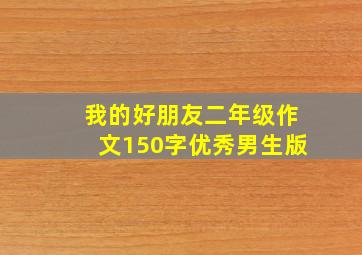 我的好朋友二年级作文150字优秀男生版